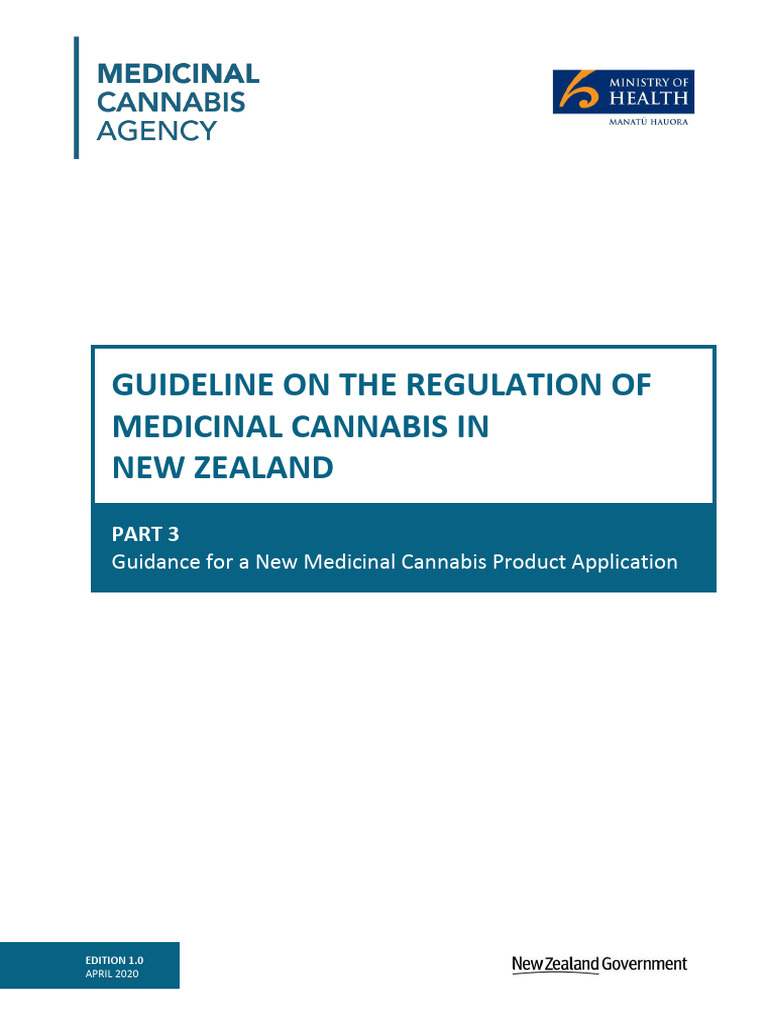 MEDICINAL
CANNABIS
AGENCY

MINISTRY OF
HEALTH
MANATŪ HAUORA

GUIDELINE ON THE REGULATION OF MEDICINAL CANNABIS IN NEW ZEALAND

PART 3
Guidance for a New Medicinal Cannabis Product Application

EDITION 1.0
APRIL 2020

New Zealand Government